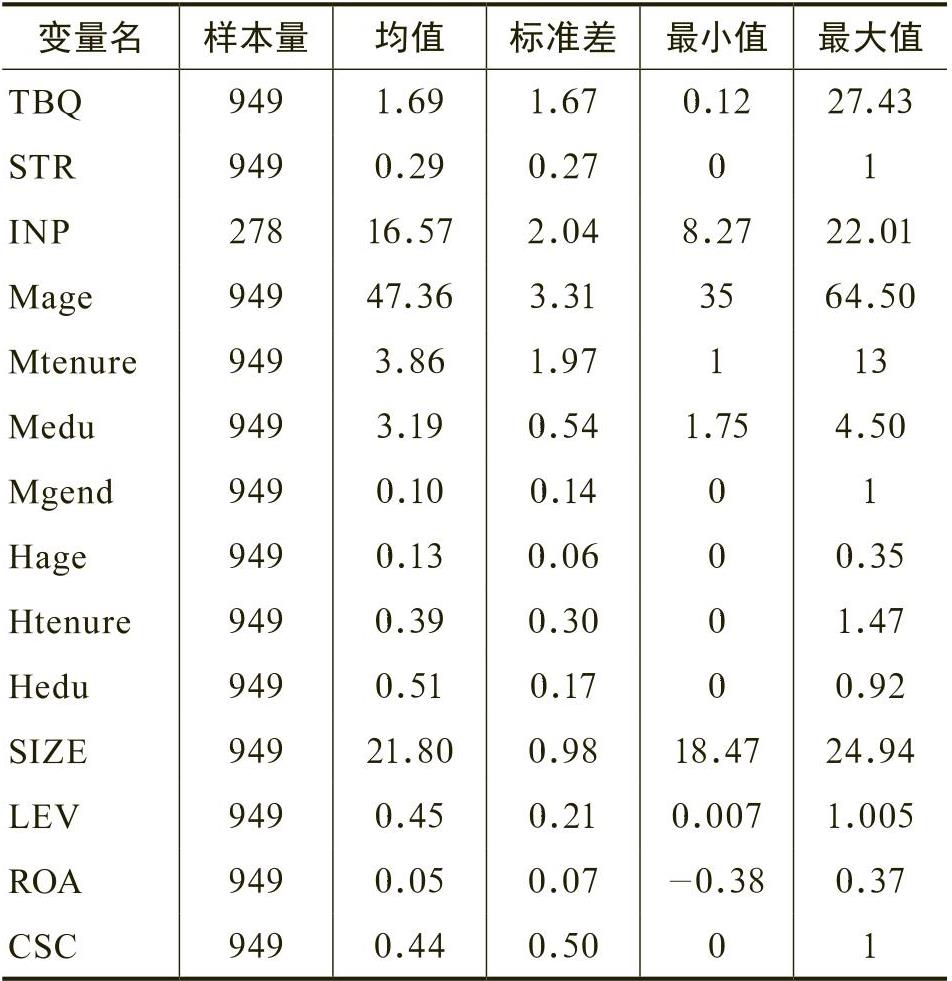 | 变量名 | 样本量 | 均值 | 标准差 | 最小值 | 最大值 |
|---|---|---|---|---|---|
| TBQ | 949 | 1.69 | 1.67 | 0.12 | 27.43 |
| STR | 949 | 0.29 | 0.27 | 0 | 1 |
| INP | 278 | 16.57 | 2.04 | 8.27 | 22.01 |
| Mage | 949 | 47.36 | 3.31 | 35 | 64.50 |
| Mtenure | 949 | 3.86 | 1.97 | 1 | 13 |
| Medu | 949 | 3.19 | 0.54 | 1.75 | 4.50 |
| Mgend | 949 | 0.10 | 0.14 | 0 | 1 |
| Hage | 949 | 0.13 | 0.06 | 0 | 0.35 |
| Htenure | 949 | 0.39 | 0.30 | 0 | 1.47 |
| Hedu | 949 | 0.51 | 0.17 | 0 | 0.92 |
| SIZE | 949 | 21.80 | 0.98 | 18.47 | 24.94 |
| LEV | 949 | 0.45 | 0.21 | 0.007 | 1.005 |
| ROA | 949 | 0.05 | 0.07 | −0.38 | 0.37 |
| CSC | 949 | 0.44 | 0.50 | 0 | 1 |